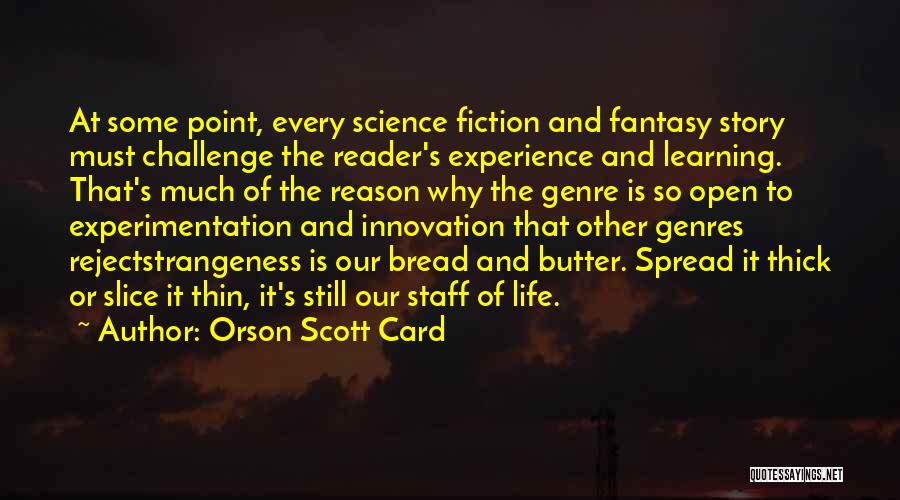 At some point, every science fiction and fantasy story must challenge the reader's experience and learning. That's much of the reason why the genre is so open to experimentation and innovation that other genres rejectstrangeness is our bread and butter. Spread it thick or slice it thin, it's still our staff of life.

~ Author: Orson Scott Card

QUOTESSAYINGS.NET